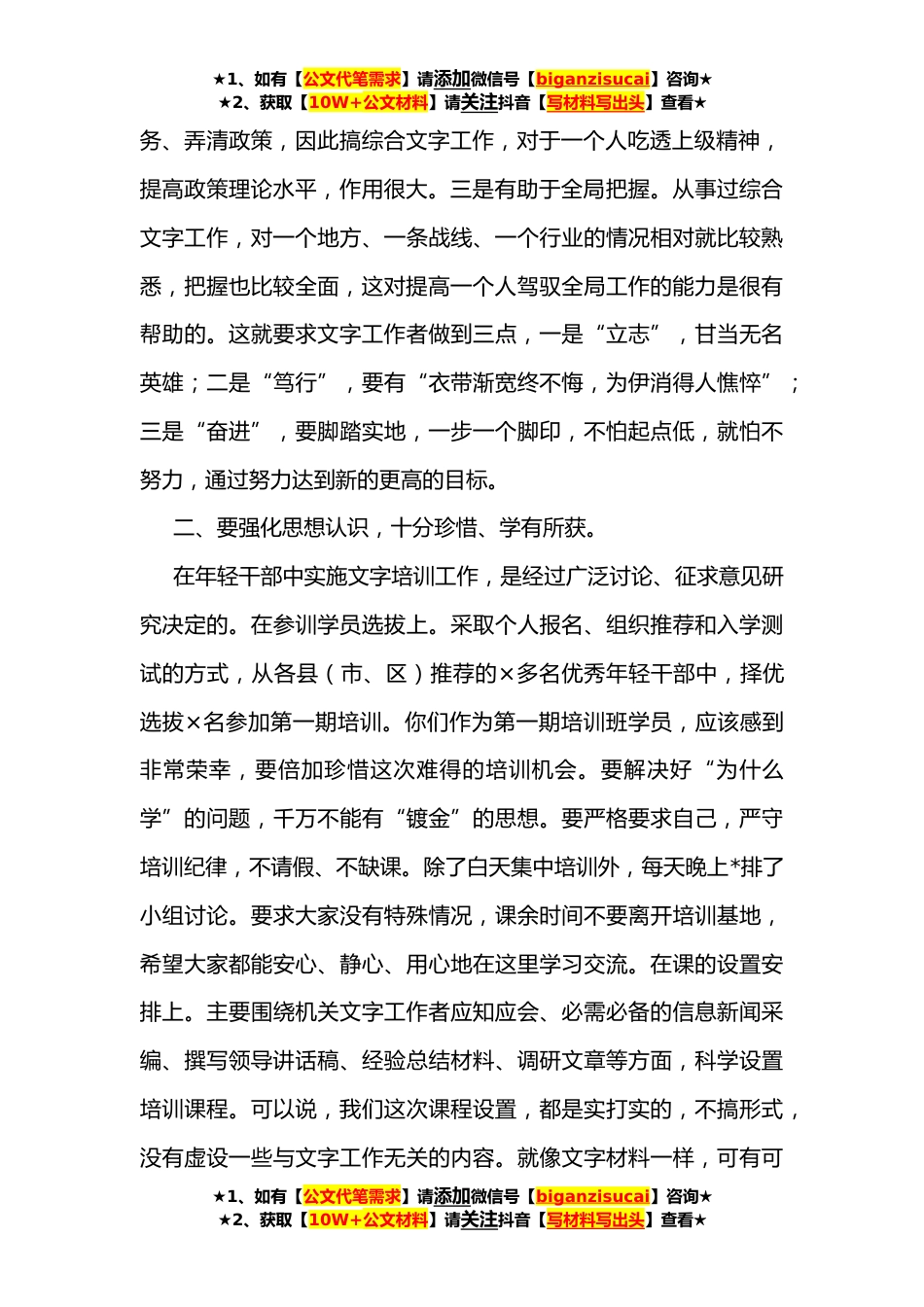 ★1、如有【公文代笔需求】请添加微信号【biganzisucai】咨询★
★2、获取【10W+公文材料】请关注抖音【写材料写出头】查看★

务、弄清政策，因此搞综合文字工作，对于一个人吃透上级精神，提高政策理论水平，作用很大。三是有助于全局把握。从事过综合文字工作，对一个地方、一条战线、一个行业的情况相对就比较熟悉，把握也比较全面，这对提高一个人驾驭全局工作的能力是很有帮助的。这就要求文字工作者做到三点，一是“立志”，甘当无名英雄；二是“笃行”，要有“衣带渐宽终不悔，为伊消得人憔悴”；三是“奋进”，要脚踏实地，一步一个脚印，不怕起点低，就怕不努力，通过努力达到新的更高的目标。

二、要强化思想认识，十分珍惜、学有所获。

在年轻干部中实施文字培训工作，是经过广泛讨论、征求意见研究决定的。在参训学员选拔上。采取个人报名、组织推荐和入学测试的方式，从各县（市、区）推荐的×多名优秀年轻干部中，择优选拔×名参加第一期培训。你们作为第一期培训班学员，应该感到非常荣幸，要倍加珍惜这次难得的培训机会。要解决好“为什么学”的问题，千万不能有“镀金”的思想。要严格要求自己，严守培训纪律，不请假、不缺课。除了白天集中培训外，每天晚上*排了小组讨论。要求大家没有特殊情况，课余时间不要离开培训基地，希望大家都能安心、静心、用心地在这里学习交流。在课的设置安排上。主要围绕机关文字工作者应知应会、必需必备的信息新闻采编、撰写领导讲话稿、经验总结材料、调研文章等方面，科学设置培训课程。可以说，我们这次课程设置，都是实打实的，不搞形式，没有虚设一些与文字工作无关的内容。就像文字材料一样，可有可

★1、如有【公文代笔需求】请添加微信号【biganzisucai】咨询★
★2、获取【10W+公文材料】请关注抖音【写材料写出头】查看★